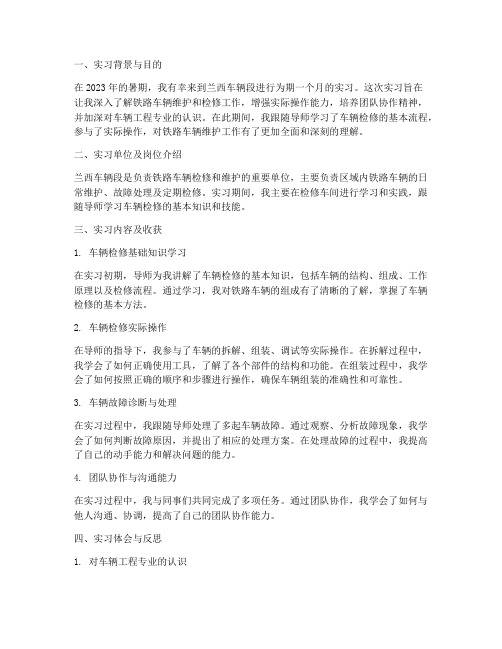 一、实习背景与目的

在 2023 年的暑期，我有幸来到兰西车辆段进行为期一个月的实习。这次实习旨在让我深入了解铁路车辆维护和检修工作，增强实际操作能力，培养团队协作精神，并加深对车辆工程专业的认识。在此期间，我跟随导师学习了车辆检修的基本流程，参与了实际操作，对铁路车辆维护工作有了更加全面和深刻的理解。

二、实习单位及岗位介绍

兰西车辆段是负责铁路车辆检修和维护的重要单位，主要负责区域内铁路车辆的日常维护、故障处理及定期检修。实习期间，我主要在检修车间进行学习和实践，跟随导师学习车辆检修的基本知识和技能。

三、实习内容及收获

1. 车辆检修基础知识学习

在实习初期，导师为我讲解了车辆检修的基本知识，包括车辆的结构、组成、工作原理以及检修流程。通过学习，我对铁路车辆的组成有了清晰的了解，掌握了车辆检修的基本方法。

2. 车辆检修实际操作

在导师的指导下，我参与了车辆的拆解、组装、调试等实际操作。在拆解过程中，我学会了如何正确使用工具，了解了各个部件的结构和功能。在组装过程中，我学会了如何按照正确的顺序和步骤进行操作，确保车辆组装的准确性和可靠性。

3. 车辆故障诊断与处理

在实习过程中，我跟随导师处理了多起车辆故障。通过观察、分析故障现象，我学会了如何判断故障原因，并提出了相应的处理方案。在处理故障的过程中，我提高了自己的动手能力和解决问题的能力。

4. 团队协作与沟通能力

在实习过程中，我与同事们共同完成了多项任务。通过团队协作，我学会了如何与他人沟通、协调，提高了自己的团队协作能力。

四、实习体会与反思

1. 对车辆工程专业的认识